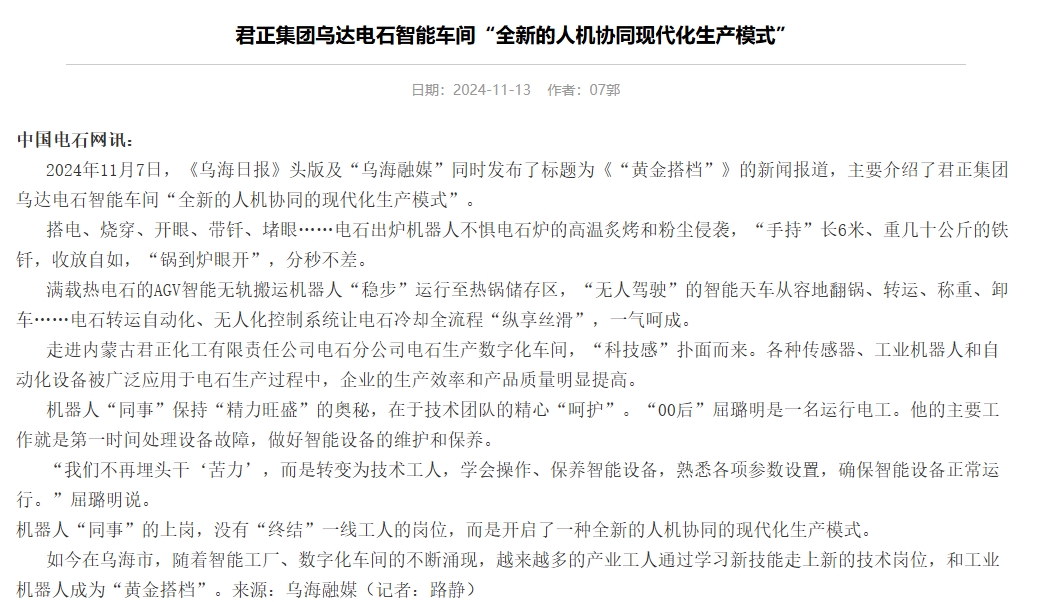 君正集团乌达电石智能车间“全新的人机协同现代化生产模式”

日期：2024-11-13　作者：07郭

中国电石网讯：

2024年11月7日，《乌海日报》头版及“乌海融媒”同时发布了标题为《“黄金搭档”》的新闻报道，主要介绍了君正集团乌达电石智能车间“全新的人机协同的现代化生产模式”。

搭电、烧穿、开眼、带钎、堵眼……电石出炉机器人不惧电石炉的高温炙烤和粉尘侵袭，“手持”长6米、重几十公斤的铁钎，收放自如，“锅到炉眼开”，分秒不差。

满载热电石的AGV智能无轨搬运机器人“稳步”运行至热锅储存区，“无人驾驶”的智能天车从容地翻锅、转运、称重、卸车……电石转运自动化、无人化控制系统让电石冷却全流程“纵享丝滑”，一气呵成。

走进内蒙古君正化工有限责任公司电石分公司电石生产数字化车间，“科技感”扑面而来。各种传感器、工业机器人和自动化设备被广泛应用于电石生产过程中，企业的生产效率和产品质量明显提高。

机器人“同事”保持“精力旺盛”的奥秘，在于技术团队的精心“呵护”。“00后”屈璐明是一名运行电工。他的主要工作就是第一时间处理设备故障，做好智能设备的维护和保养。

“我们不再埋头干‘苦力’，而是转变为技术工人，学会操作、保养智能设备，熟悉各项参数设置，确保智能设备正常运行。”屈璐明说。

机器人“同事”的上岗，没有“终结”一线工人的岗位，而是开启了一种全新的人机协同的现代化生产模式。

如今在乌海市，随着智能工厂、数字化车间的不断涌现，越来越多的产业工人通过学习新技能走上新的技术岗位，和工业机器人成为“黄金搭档”。来源：乌海融媒（记者：路静）